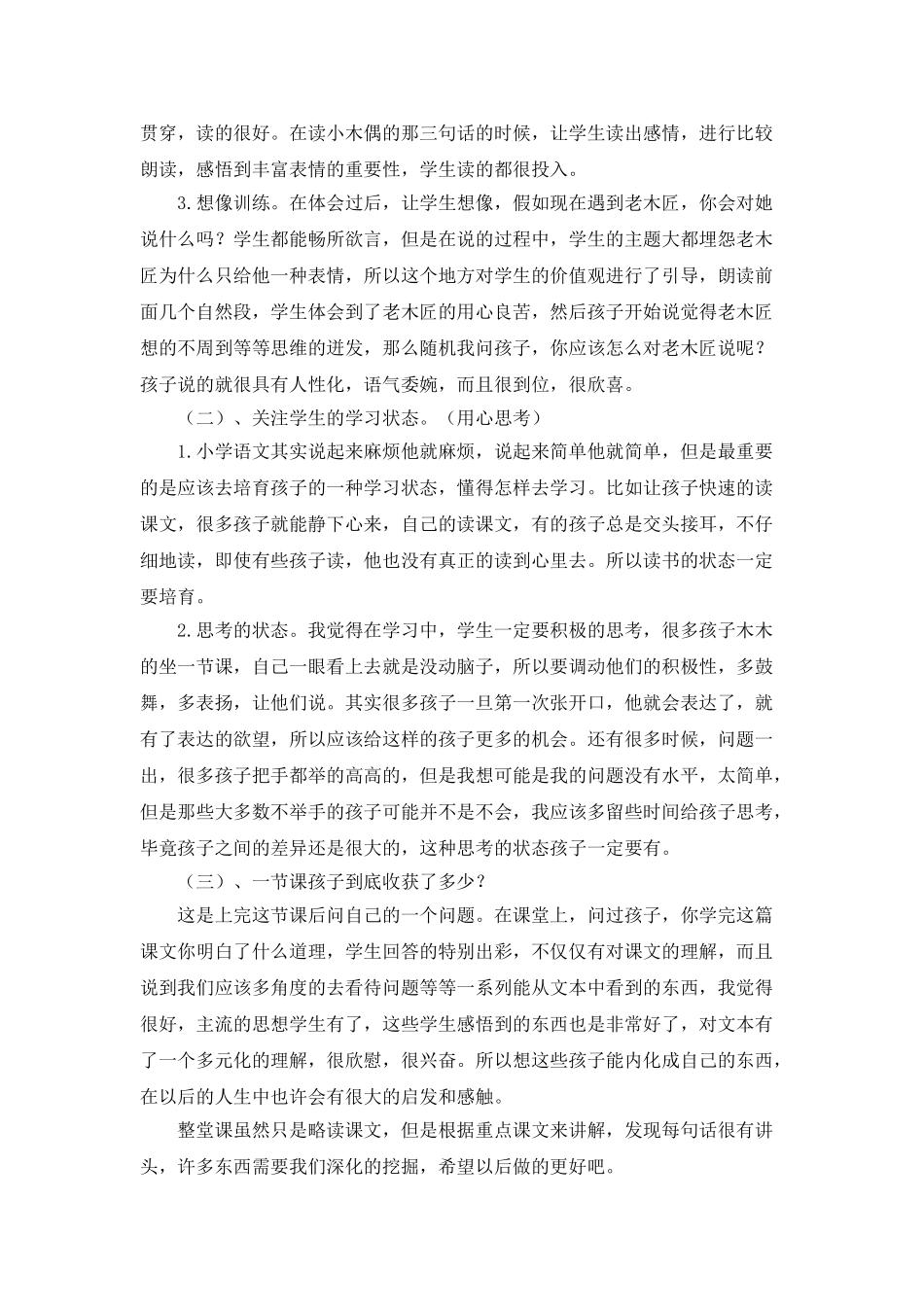 贯穿，读的很好。在读小木偶的那三句话的时候，让学生读出感情，进行比较朗读，感悟到丰富表情的重要性，学生读的都很投入。

3.想像训练。在体会过后，让学生想像，假如现在遇到老木匠，你会对她说什么吗？学生都能畅所欲言，但是在说的过程中，学生的主题大都埋怨老木匠为什么只给他一种表情，所以这个地方对学生的价值观进行了引导，朗读前面几个自然段，学生体会到了老木匠的用心良苦，然后孩子开始说觉得老木匠想的不周到等等思维的迸发，那么随机我问孩子，你应该怎么对老木匠说呢？孩子说的就很具有人性化，语气委婉，而且很到位，很欣喜。

（二）、关注学生的学习状态。（用心思考）

1.小学语文其实说起来麻烦他就麻烦，说起来简单他就简单，但是最重要的是应该去培育孩子的一种学习状态，懂得怎样去学习。比如让孩子快速的读课文，很多孩子就能静下心来，自己的读课文，有的孩子总是交头接耳，不仔细地读，即使有些孩子读，他也没有真正的读到心里去。所以读书的状态一定要培育。

2.思考的状态。我觉得在学习中，学生一定要积极的思考，很多孩子木木的坐一节课，自己一眼看上去就是没动脑子，所以要调动他们的积极性，多鼓舞，多表扬，让他们说。其实很多孩子一旦第一次张开口，他就会表达了，就有了表达的欲望，所以应该给这样的孩子更多的机会。还有很多时候，问题一出，很多孩子把手都举的高高的，但是我想可能是我的问题没有水平，太简单，但是那些大多数不举手的孩子可能并不是不会，我应该多留些时间给孩子思考，毕竟孩子之间的差异还是很大的，这种思考的状态孩子一定要有。

（三）、一节课孩子到底收获了多少？

这是上完这节课后问自己的一个问题。在课堂上，问过孩子，你学完这篇课文你明白了什么道理，学生回答的特别出彩，不仅仅有对课文的理解，而且说到我们应该多角度的去看待问题等等一系列能从文本中看到的东西，我觉得很好，主流的思想学生有了，这些学生感悟到的东西也是非常好了，对文本有了一个多元化的理解，很欣慰，很兴奋。所以想这些孩子能内化成自己的东西，在以后的人生中也许会有很大的启发和感触。

整堂课虽然只是略读课文，但是根据重点课文来讲解，发现每句话很有讲头，许多东西需要我们深化的挖掘，希望以后做的更好吧。